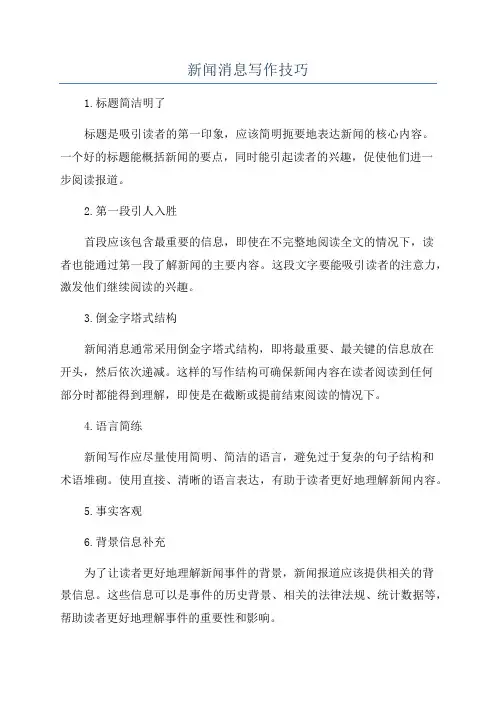 新闻消息写作技巧

1.标题简洁明了

标题是吸引读者的第一印象，应该简明扼要地表达新闻的核心内容。一个好的标题能概括新闻的要点，同时能引起读者的兴趣，促使他们进一步阅读报道。

2.第一段引人入胜

首段应该包含最重要的信息，即使在不完整地阅读全文的情况下，读者也能通过第一段了解新闻的主要内容。这段文字要能吸引读者的注意力，激发他们继续阅读的兴趣。

3.倒金字塔式结构

新闻消息通常采用倒金字塔式结构，即将最重要、最关键的信息放在开头，然后依次递减。这样的写作结构可确保新闻内容在读者阅读到任何部分时都能得到理解，即使是在截断或提前结束阅读的情况下。

4.语言简练

新闻写作应尽量使用简明、简洁的语言，避免过于复杂的句子结构和术语堆砌。使用直接、清晰的语言表达，有助于读者更好地理解新闻内容。

5.事实客观

6.背景信息补充

为了让读者更好地理解新闻事件的背景，新闻报道应该提供相关的背景信息。这些信息可以是事件的历史背景、相关的法律法规、统计数据等，帮助读者更好地理解事件的重要性和影响。